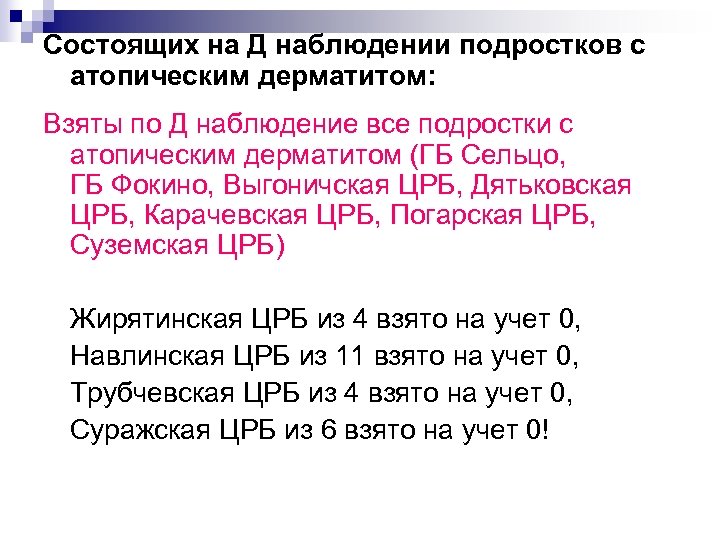 Состоящих на Д наблюдении подростков с атопическим дерматитом:

Взяты по Д наблюдение все подростки с атопическим дерматитом (ГБ Сельцо, ГБ Фокино, Выгоничская ЦРБ, Дятьковская ЦРБ, Карачевская ЦРБ, Погарская ЦРБ, Суземская ЦРБ)

Жирятинская ЦРБ из 4 взято на учет 0,
Навлинская ЦРБ из 11 взято на учет 0,
Трубчевская ЦРБ из 4 взято на учет 0,
Суражская ЦРБ из 6 взято на учет 0!